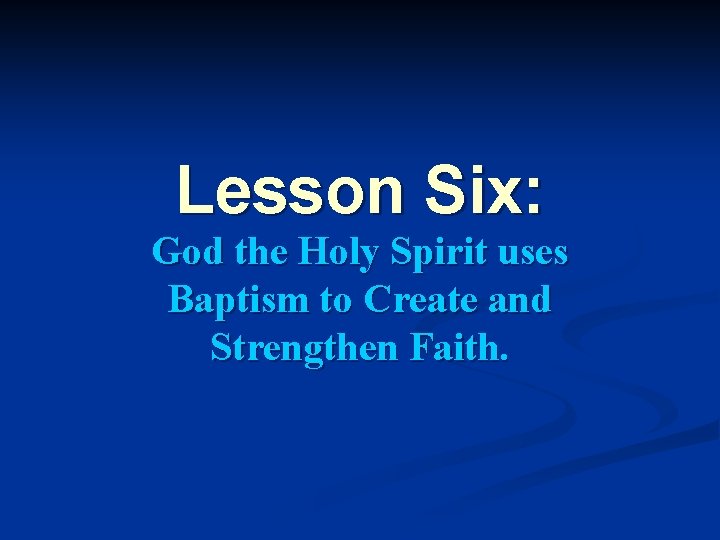 Lesson Six:

God the Holy Spirit uses Baptism to Create and Strengthen Faith.